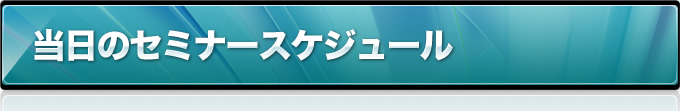 当日のセミナースケジュール